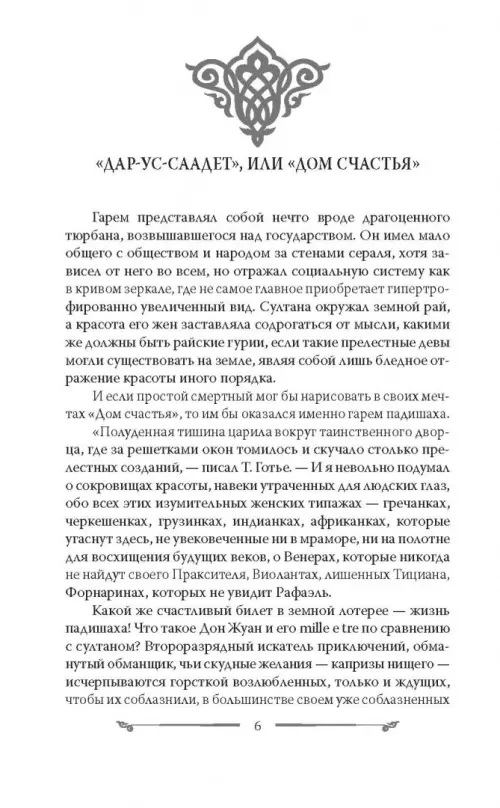 «ДАР-УС-СААДЕТ», ИЛИ «ДОМ СЧАСТЬЯ»

Гарем представлял собой нечто вроде драгоценного тюрбана, возвышавшегося над государством. Он имел мало общего с обществом и народом за стенами сераля, хотя зависел от него во всем, но отражал социальную систему как в кривом зеркале, где не самое главное приобретает гипертрофированно увеличенный вид. Султана окружал земной рай, а красота его жен заставляла содрогаться от мысли, какими же должны быть райские гурии, если такие прелестные девы могли существовать на земле, являя собой лишь бледное отражение красоты иного порядка.

И если простой смертный мог бы нарисовать в своих мечтах «Дом счастья», то им бы оказался именно гарем падишаха.

«Полуденная тишина царила вокруг таинственного дворца, где за решетками окон томилось и скучало столько прелестных созданий, — писал Т. Готье. — И я невольно подумал о сокровищах красоты, навеки утраченных для людских глаз, обо всех этих изумительных женских типажах — гречанках, черкешенках, грузинках, индианках, африканках, которые угаснут здесь, не увековеченные ни в мраморе, ни на полотне для восхищения будущих веков, о Венерах, которые никогда не найдут своего Праксителя, Виолантах, лишенных Тициана, Форнаринах, которых не увидит Рафаэль.

Какой же счастливый билет в земной лотерее — жизнь падишаха! Что такое Дон Жуан и его mille e tre по сравнению с султаном? Второразрядный искатель приключений, обманутый обманщик, чьи скудные желания — капризы нищего — исчерпываются горсткой возлюбленных, только и ждущих, чтобы их соблазнили, в большинстве своем уже соблазненных

6